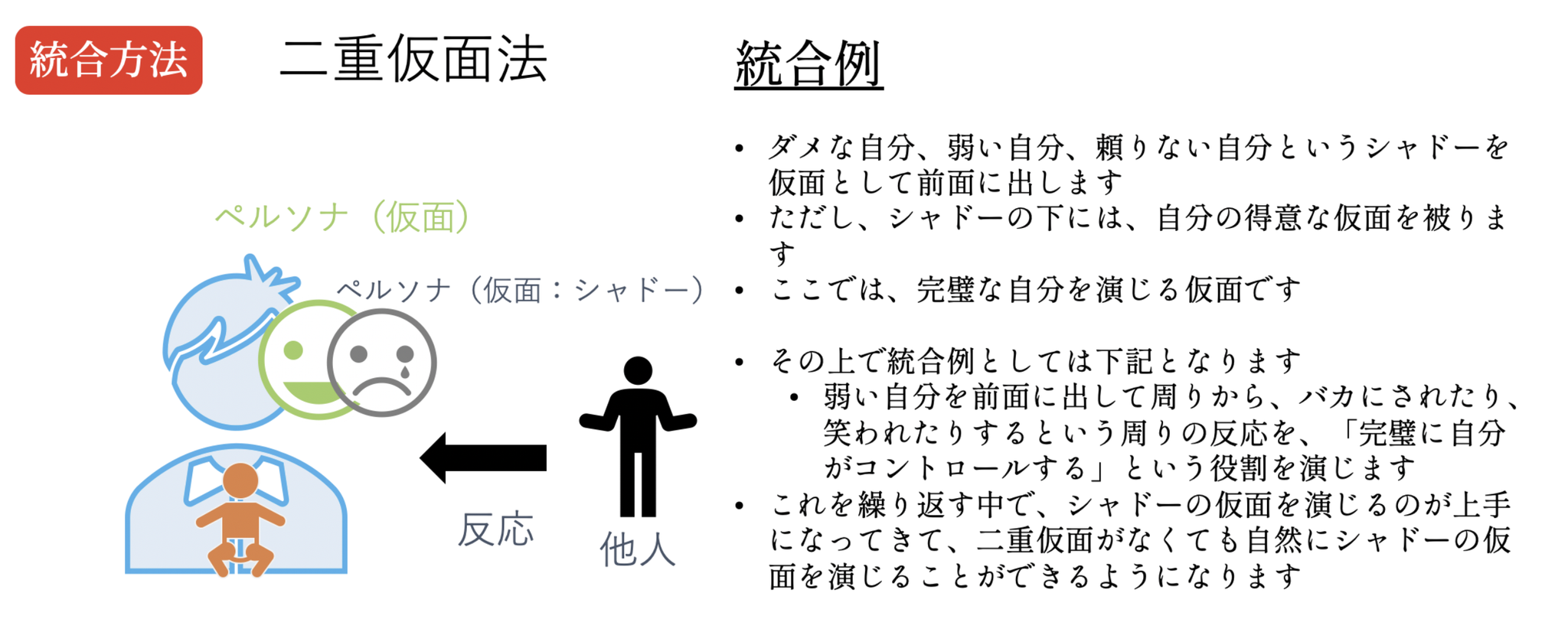 統合方法　二重仮面法

ペルソナ（仮面）

ペルソナ（仮面：シャドー）

反応

他人

統合例

• ダメな自分、弱い自分、頼りない自分というシャドーを仮面として前面に出します
• ただし、シャドーの下には、自分の得意な仮面を被ります
• ここでは、完璧な自分を演じる仮面です

• その上で統合例としては下記となります
  • 弱い自分を前面に出して周りから、バカにされたり、笑われたりするという周りの反応を、「完璧に自分がコントロールする」という役割を演じます
• これを繰り返す中で、シャドーの仮面を演じるのが上手になってきて、二重仮面がなくても自然にシャドーの仮面を演じることができるようになります